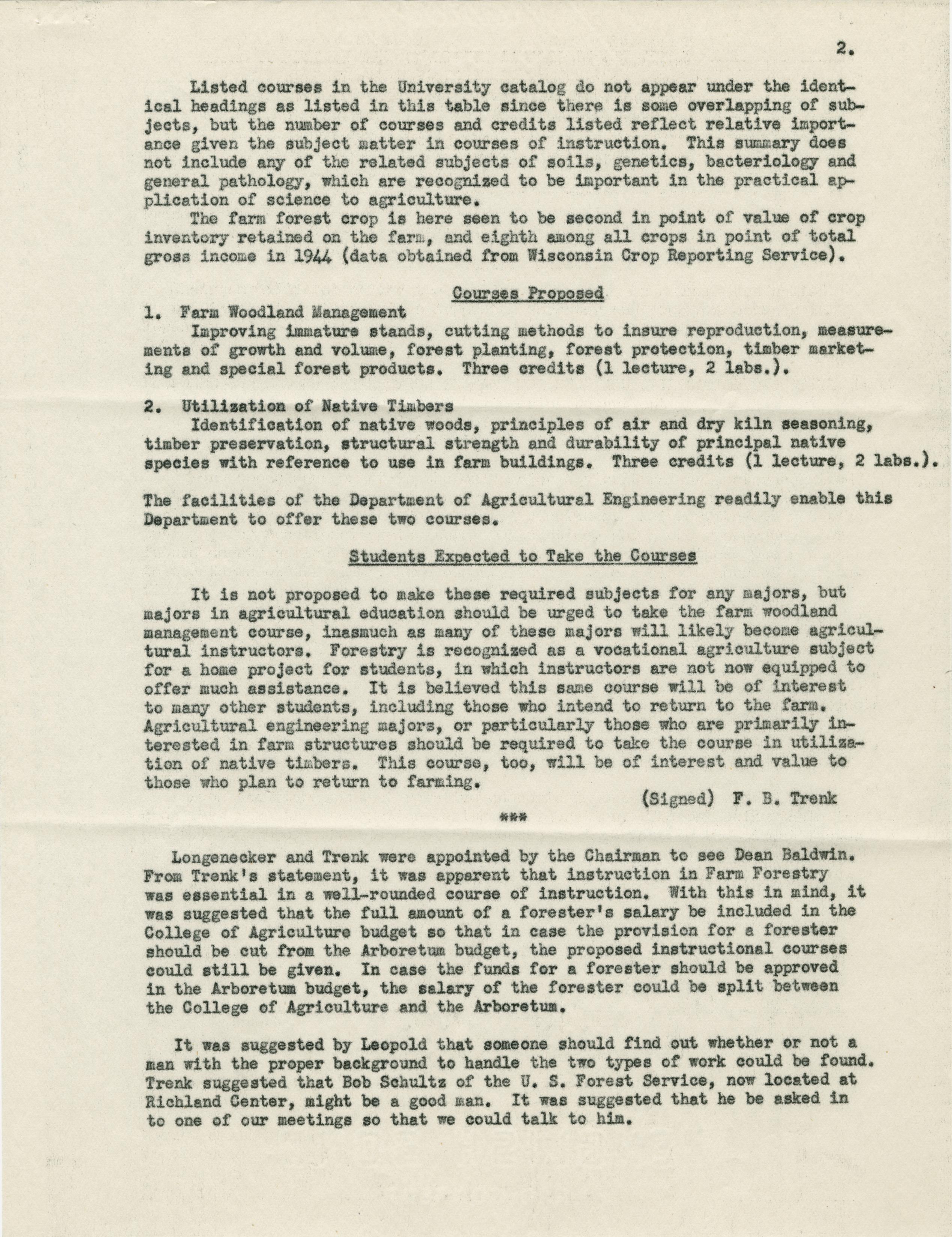 2.

Listed courses in the University catalog do not appear under the identical headings as listed in this table since there is some overlapping of subjects, but the number of courses and credits listed reflect relative importance given the subject matter in courses of instruction. This summary does not include any of the related subjects of soils, genetics, bacteriology and general pathology, which are recognized to be important in the practical application of science to agriculture.

The farm forest crop is here seen to be second in point of value of crop inventory retained on the farm, and eighth among all crops in point of total gross income in 1944 (data obtained from Wisconsin Crop Reporting Service).

Courses Proposed

1. Farm Woodland Management
Improving immature stands, cutting methods to insure reproduction, measurements of growth and volume, forest planting, forest protection, timber marketing and special forest products. Three credits (1 lecture, 2 labs.).

2. Utilization of Native Timbers
Identification of native woods, principles of air and dry kiln seasoning, timber preservation, structural strength and durability of principal native species with reference to use in farm buildings. Three credits (1 lecture, 2 labs.).

The facilities of the Department of Agricultural Engineering readily enable this Department to offer these two courses.

Students Expected to Take the Courses

It is not proposed to make these required subjects for any majors, but majors in agricultural education should be urged to take the farm woodland management course, inasmuch as many of these majors will likely become agricultural instructors. Forestry is recognized as a vocational agriculture subject for a home project for students, in which instructors are not now equipped to offer much assistance. It is believed this same course will be of interest to many other students, including those who intend to return to the farm. Agricultural engineering majors, or particularly those who are primarily interested in farm structures should be required to take the course in utilization of native timbers. This course, too, will be of interest and value to those who plan to return to farming.

(Signed) F. B. Trenk

***

Longenecker and Trenk were appointed by the Chairman to see Dean Baldwin. From Trenk's statement, it was apparent that instruction in Farm Forestry was essential in a well-rounded course of instruction. With this in mind, it was suggested that the full amount of a forester's salary be included in the College of Agriculture budget so that in case the provision for a forester should be cut from the Arboretum budget, the proposed instructional courses could still be given. In case the funds for a forester should be approved in the Arboretum budget, the salary of the forester could be split between the College of Agriculture and the Arboretum.

It was suggested by Leopold that someone should find out whether or not a man with the proper background to handle the two types of work could be found. Trenk suggested that Bob Schultz of the U. S. Forest Service, now located at Richland Center, might be a good man. It was suggested that he be asked in to one of our meetings so that we could talk to him.